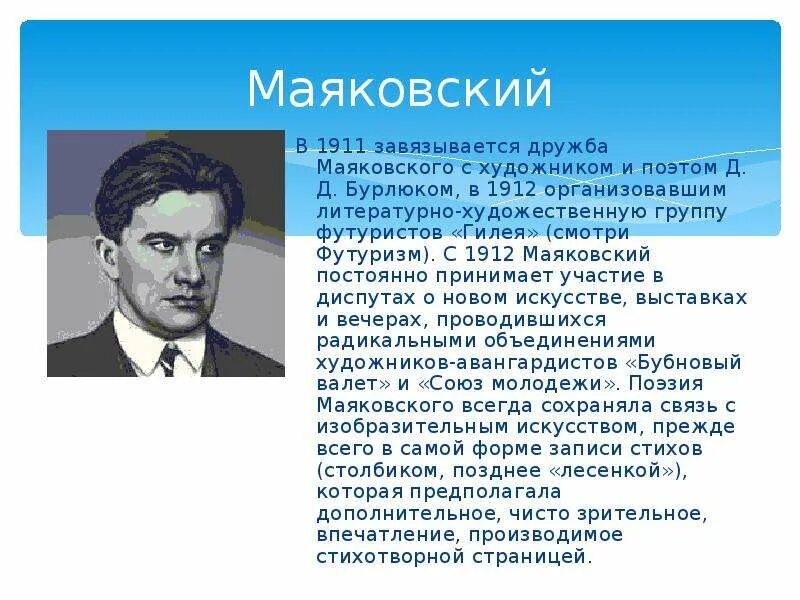 Маяковский

В 1911 завязывается дружба Маяковского с художником и поэтом Д. Д. Бурлюком, в 1912 организовавшим литературно-художественную группу футуристов «Гилея» (смотри Футуризм). С 1912 Маяковский постоянно принимает участие в диспутах о новом искусстве, выставках и вечерах, проводившихся радикальными объединениями художников-авангардистов «Бубновый валет» и «Союз молодежи». Поэзия Маяковского всегда сохраняла связь с изобразительным искусством, прежде всего в самой форме записи стихов (столбиком, позднее «лесенкой»), которая предполагала дополнительное, чисто зрительное, впечатление, производимое стихотворной страницей.